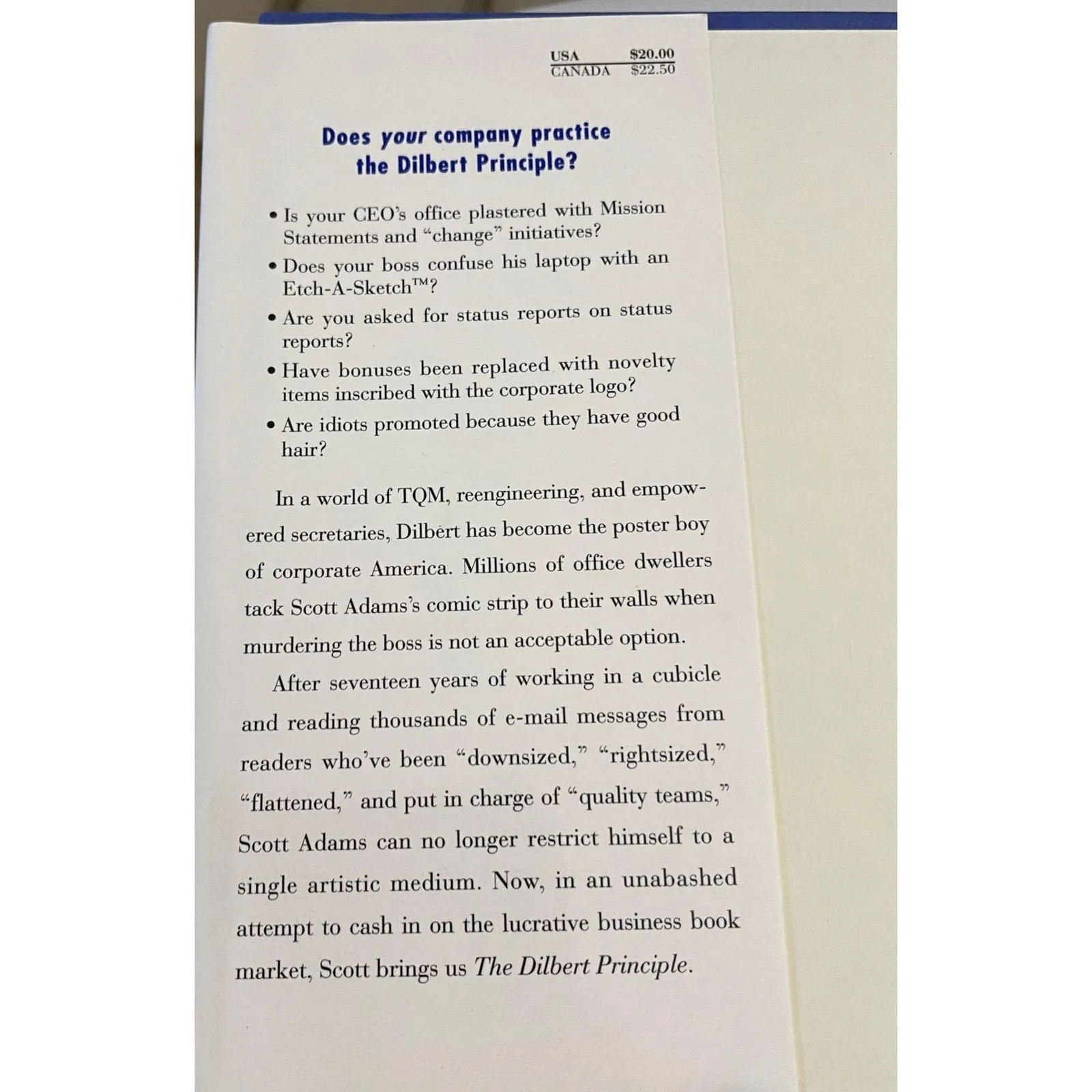 USA $20.00
CANADA $22.50

Does your company practice the Dilbert Principle?

• Is your CEO's office plastered with Mission Statements and "change" initiatives?
• Does your boss confuse his laptop with an Etch-A-Sketch™?
• Are you asked for status reports on status reports?
• Have bonuses been replaced with novelty items inscribed with the corporate logo?
• Are idiots promoted because they have good hair?

In a world of TQM, reengineering, and empowered secretaries, Dilbert has become the poster boy of corporate America. Millions of office dwellers tack Scott Adams's comic strip to their walls when murdering the boss is not an acceptable option.

After seventeen years of working in a cubicle and reading thousands of e-mail messages from readers who've been "downsized," "rightsized," "flattened," and put in charge of "quality teams," Scott Adams can no longer restrict himself to a single artistic medium. Now, in an unabashed attempt to cash in on the lucrative business book market, Scott brings us The Dilbert Principle.